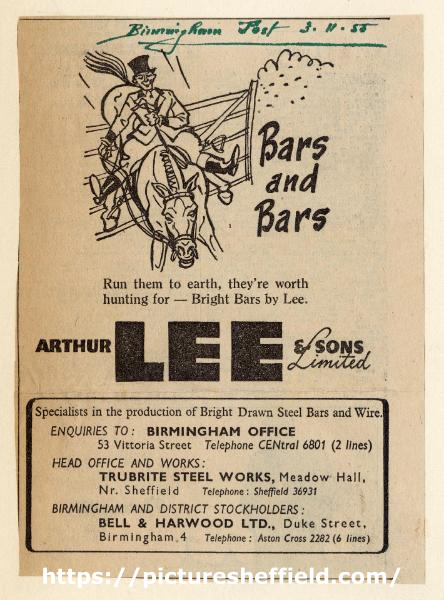 Birmingham Post 3.11.55

Bars and Bars

Run them to earth, they're worth hunting for — Bright Bars by Lee.

ARTHUR LEE & SONS Limited

Specialists in the production of Bright Drawn Steel Bars and Wire.

ENQUIRIES TO: BIRMINGHAM OFFICE
53 Vittoria Street Telephone CENtral 6801 (2 lines)

HEAD OFFICE AND WORKS:
TRUBRITE STEEL WORKS, Meadow Hall, Nr. Sheffield Telephone: Sheffield 36931

BIRMINGHAM AND DISTRICT STOCKHOLDERS:
BELL & HARWOOD LTD., Duke Street, Birmingham 4 Telephone: Aston Cross 2282 (6 lines)

https://picturesheffield.com/